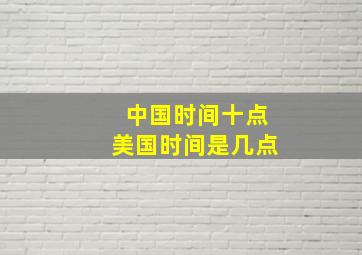 中国时间十点
美国时间是几点